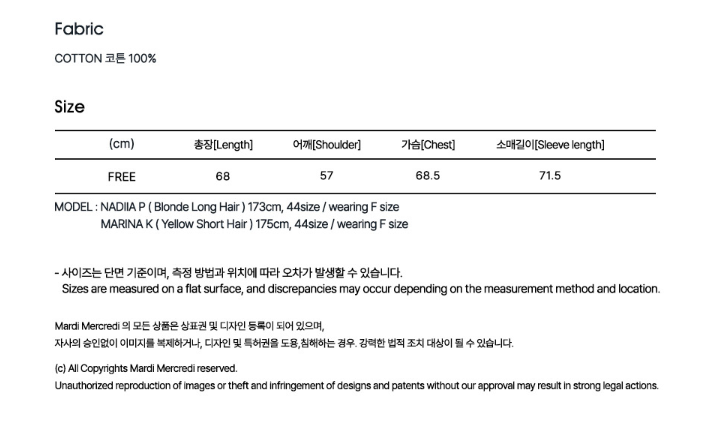 Fabric

COTTON 코튼 100%

Size

| (cm) | 총장[Length] | 어깨[Shoulder] | 가슴[Chest] | 소매길이[Sleeve length] |
|---|---|---|---|---|
| FREE | 68 | 57 | 68.5 | 71.5 |

MODEL : NADIIA P ( Blonde Long Hair ) 173cm, 44size / wearing F size
MARINA K ( Yellow Short Hair ) 175cm, 44size / wearing F size

- 사이즈는 단면 기준이며, 측정 방법과 위치에 따라 오차가 발생할 수 있습니다.
Sizes are measured on a flat surface, and discrepancies may occur depending on the measurement method and location.

Mardi Mercredi 의 모든 상품은 상표권 및 디자인 등록이 되어 있으며,
자사의 승인없이 이미지를 복제하거나, 디자인 및 특허권을 도용,침해하는 경우. 강력한 법적 조치 대상이 될 수 있습니다.

(c) All Copyrights Mardi Mercredi reserved.
Unauthorized reproduction of images or theft and infringement of designs and patents without our approval may result in strong legal actions.